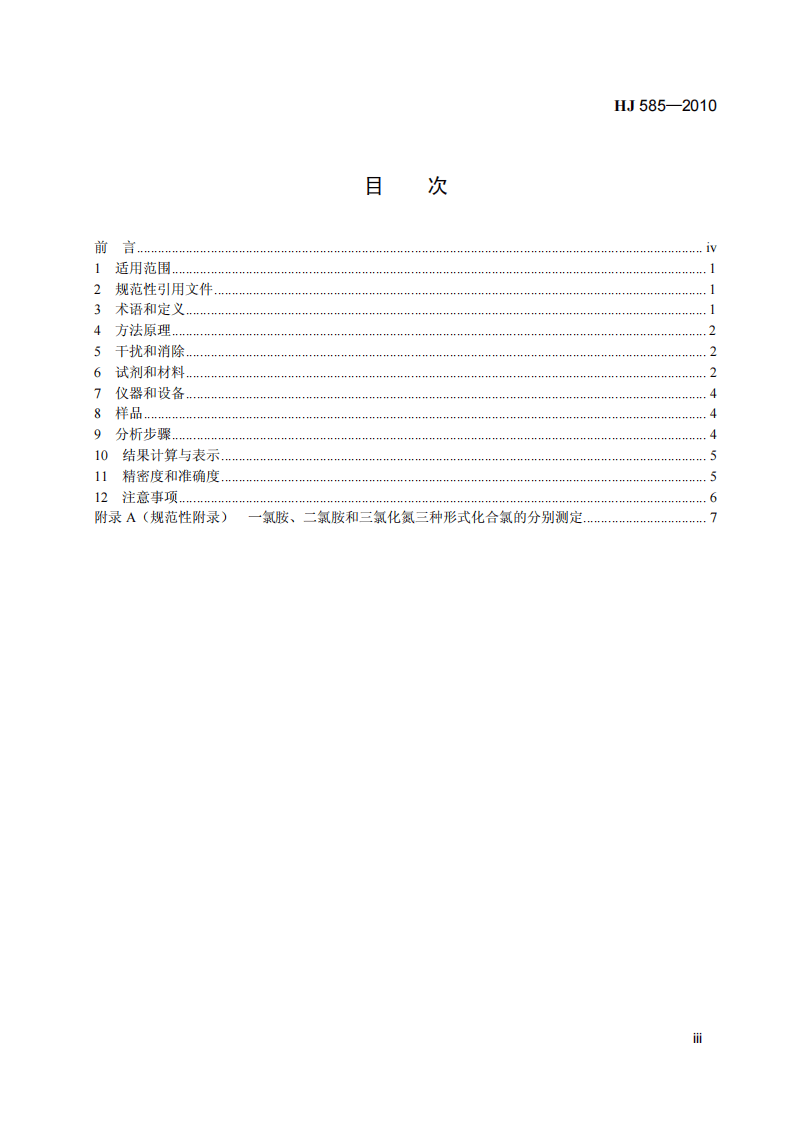 HJ 585—2010

目 次

前 言 iv
1 适用范围 1
2 规范性引用文件 1
3 术语和定义 1
4 方法原理 2
5 干扰和消除 2
6 试剂和材料 2
7 仪器和设备 4
8 样品 4
9 分析步骤 4
10 结果计算与表示 5
11 精密度和准确度 5
12 注意事项 6
附录A（规范性附录） 一氯胺、二氯胺和三氯化氮三种形式化合氯的分别测定 7

iii